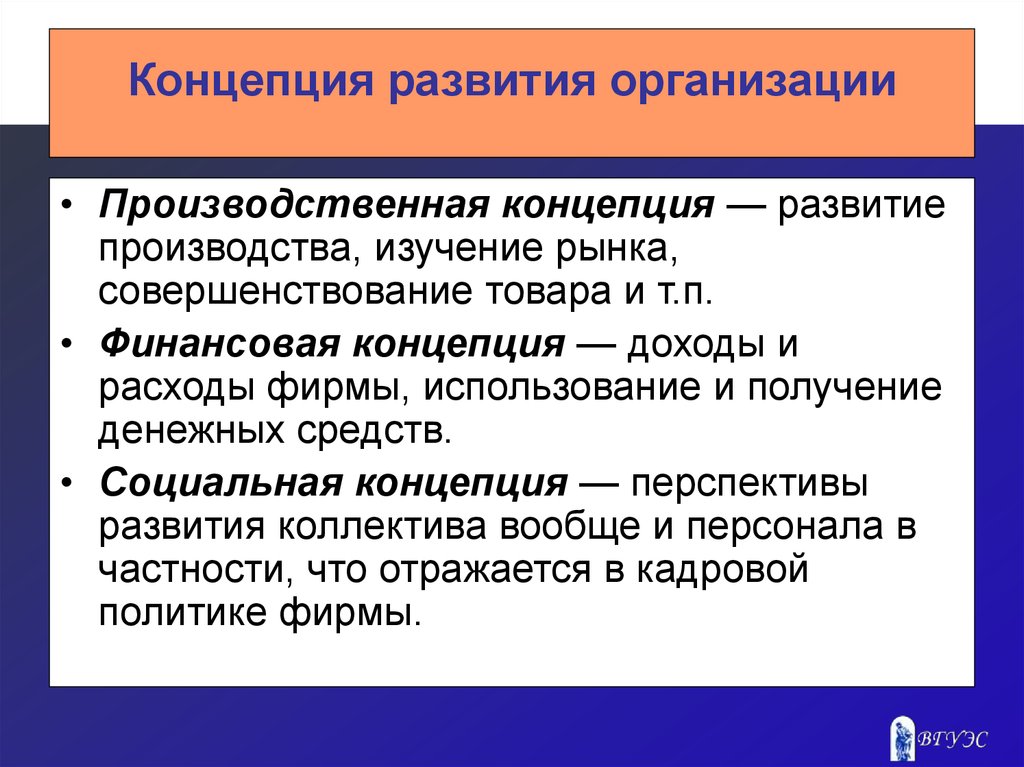 Концепция развития организации

• Производственная концепция — развитие производства, изучение рынка, совершенствование товара и т.п.

• Финансовая концепция — доходы и расходы фирмы, использование и получение денежных средств.

• Социальная концепция — перспективы развития коллектива вообще и персонала в частности, что отражается в кадровой политике фирмы.

ВГУЭС